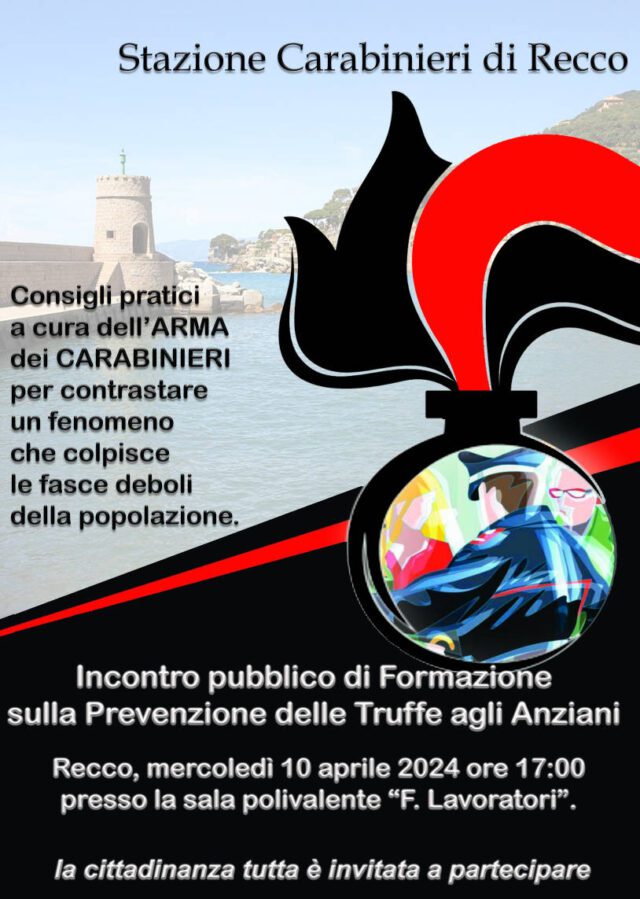 Stazione Carabinieri di Recco

Consigli pratici a cura dell'ARMA dei CARABINIERI per contrastare un fenomeno che colpisce le fasce deboli della popolazione.

Incontro pubblico di Formazione sulla Prevenzione delle Truffe agli Anziani

Recco, mercoledì 10 aprile 2024 ore 17:00 presso la sala polivalente "F. Lavoratori".

la cittadinanza tutta è invitata a partecipare